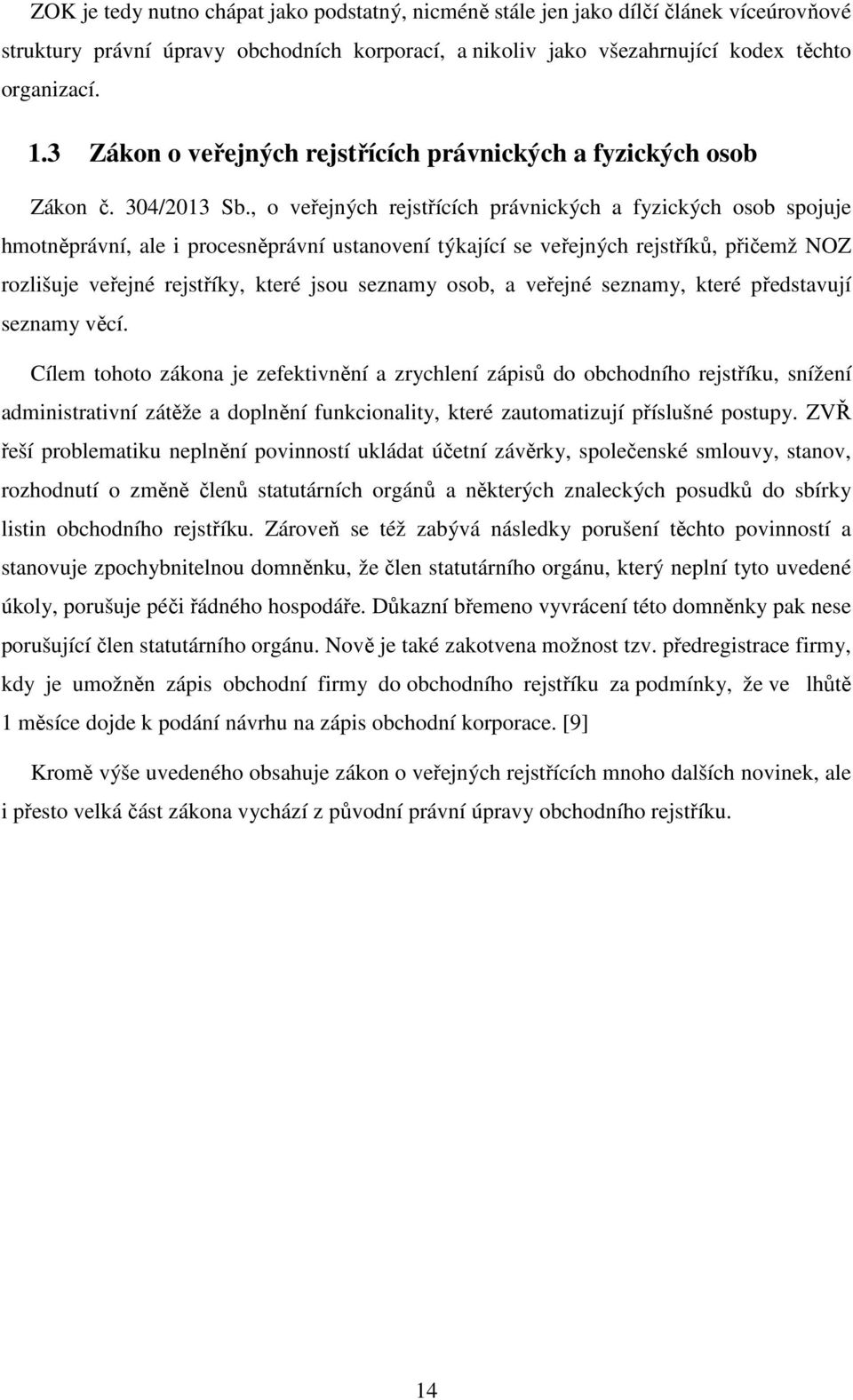 ZOK je tedy nutno chápat jako podstatný, nicméně stále jen jako dílčí článek víceúrovňové struktury právní úpravy obchodních korporací, a nikoliv jako všezahrnující kodex těchto organizací.

1.3 Zákon o veřejných rejstřících právnických a fyzických osob

Zákon č. 304/2013 Sb., o veřejných rejstřících právnických a fyzických osob spojuje hmotněprávní, ale i procesněprávní ustanovení týkající se veřejných rejstříků, přičemž NOZ rozlišuje veřejné rejstříky, které jsou seznamy osob, a veřejné seznamy, které představují seznamy věcí.

Cílem tohoto zákona je zefektivnění a zrychlení zápisů do obchodního rejstříku, snížení administrativní zátěže a doplnění funkcionality, které zautomatizují příslušné postupy. ZVŘ řeší problematiku neplnění povinností ukládat účetní závěrky, společenské smlouvy, stanov, rozhodnutí o změně členů statutárních orgánů a některých znaleckých posudků do sbírky listin obchodního rejstříku. Zároveň se též zabývá následky porušení těchto povinností a stanovuje zpochybnitelnou domněnku, že člen statutárního orgánu, který neplní tyto uvedené úkoly, porušuje péči řádného hospodáře. Důkazní břemeno vyvrácení této domněnky pak nese porušující člen statutárního orgánu. Nově je také zakotvena možnost tzv. předregistrace firmy, kdy je umožněn zápis obchodní firmy do obchodního rejstříku za podmínky, že ve lhůtě 1 měsíce dojde k podání návrhu na zápis obchodní korporace. [9]

Kromě výše uvedeného obsahuje zákon o veřejných rejstřících mnoho dalších novinek, ale i přesto velká část zákona vychází z původní právní úpravy obchodního rejstříku.

14